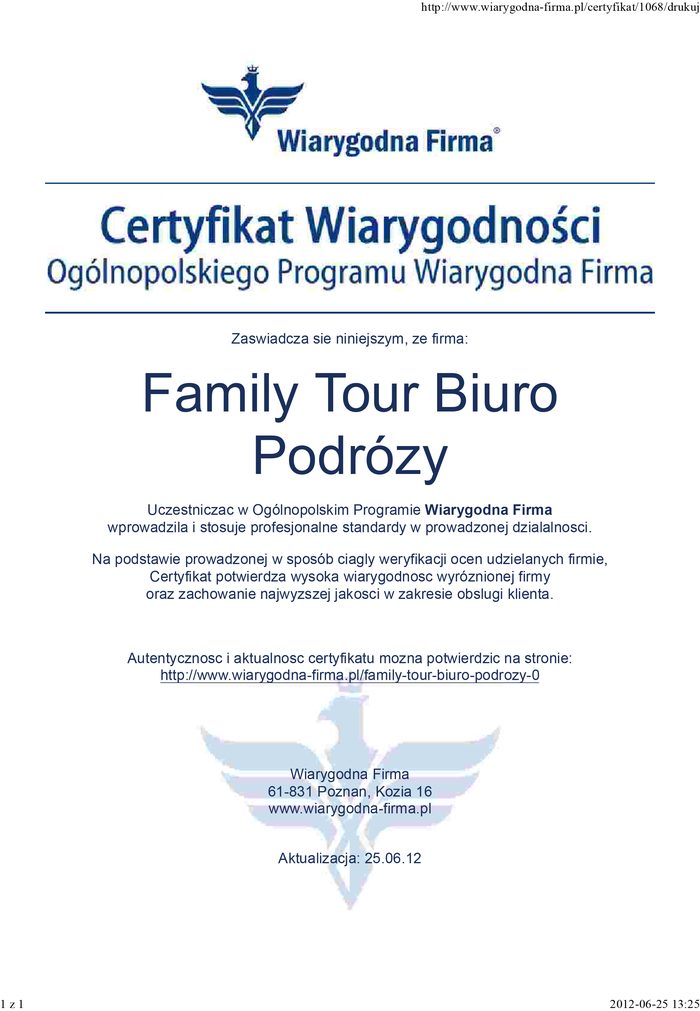 http://www.wiarygodna-firma.pl/certyfikat/1068/drukuj

Wiarygodna Firma®

Certyfikat Wiarygodności
Ogólnopolskiego Programu Wiarygodna Firma

Zaswiadcza sie niniejszym, ze firma:

Family Tour Biuro Podrózy

Uczestniczac w Ogólnopolskim Programie Wiarygodna Firma wprowadzila i stosuje profesjonalne standardy w prowadzonej dzialalnosci.

Na podstawie prowadzonej w sposób ciagly weryfikacji ocen udzielanych firmie, Certyfikat potwierdza wysoka wiarygodnosc wyróznionej firmy oraz zachowanie najwyzszej jakosci w zakresie obslugi klienta.

Autentycznosc i aktualnosc certyfikatu mozna potwierdzic na stronie:
http://www.wiarygodna-firma.pl/family-tour-biuro-podrozy-0

Wiarygodna Firma
61-831 Poznan, Kozia 16
www.wiarygodna-firma.pl

Aktualizacja: 25.06.12

1 z 1

2012-06-25 13:25